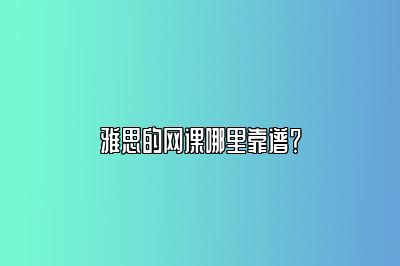 雅思的网课哪里靠谱？